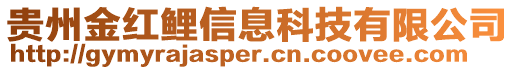 贵州金红鲤信息科技有限公司
http://gymyrajasper.cn.coovee.com